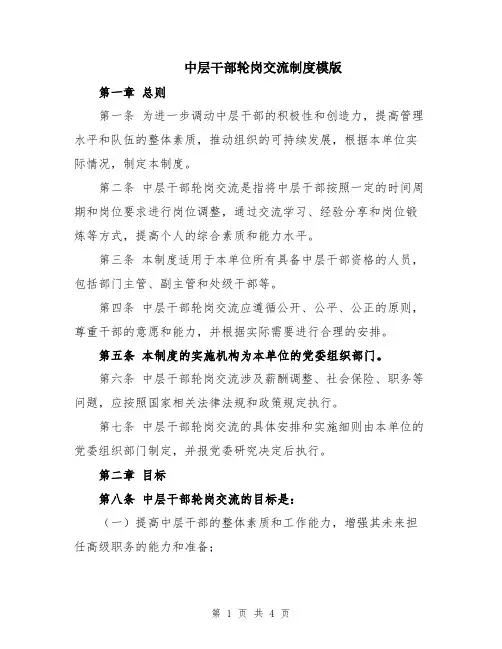 中层干部轮岗交流制度模版

第一章 总则

第一条 为进一步调动中层干部的积极性和创造力，提高管理水平和队伍的整体素质，推动组织的可持续发展，根据本单位实际情况，制定本制度。

第二条 中层干部轮岗交流是指将中层干部按照一定的时间周期和岗位要求进行岗位调整，通过交流学习、经验分享和岗位锻炼等方式，提高个人的综合素质和能力水平。

第三条 本制度适用于本单位所有具备中层干部资格的人员，包括部门主管、副主管和处级干部等。

第四条 中层干部轮岗交流应遵循公开、公平、公正的原则，尊重干部的意愿和能力，并根据实际需要进行合理的安排。

第五条 本制度的实施机构为本单位的党委组织部门。

第六条 中层干部轮岗交流涉及薪酬调整、社会保险、职务等问题，应按照国家相关法律法规和政策规定执行。

第七条 中层干部轮岗交流的具体安排和实施细则由本单位的党委组织部门制定，并报党委研究决定后执行。

第二章 目标

第八条 中层干部轮岗交流的目标是：

（一）提高中层干部的整体素质和工作能力，增强其未来担任高级职务的能力和准备；

第 1 页 共 4 页